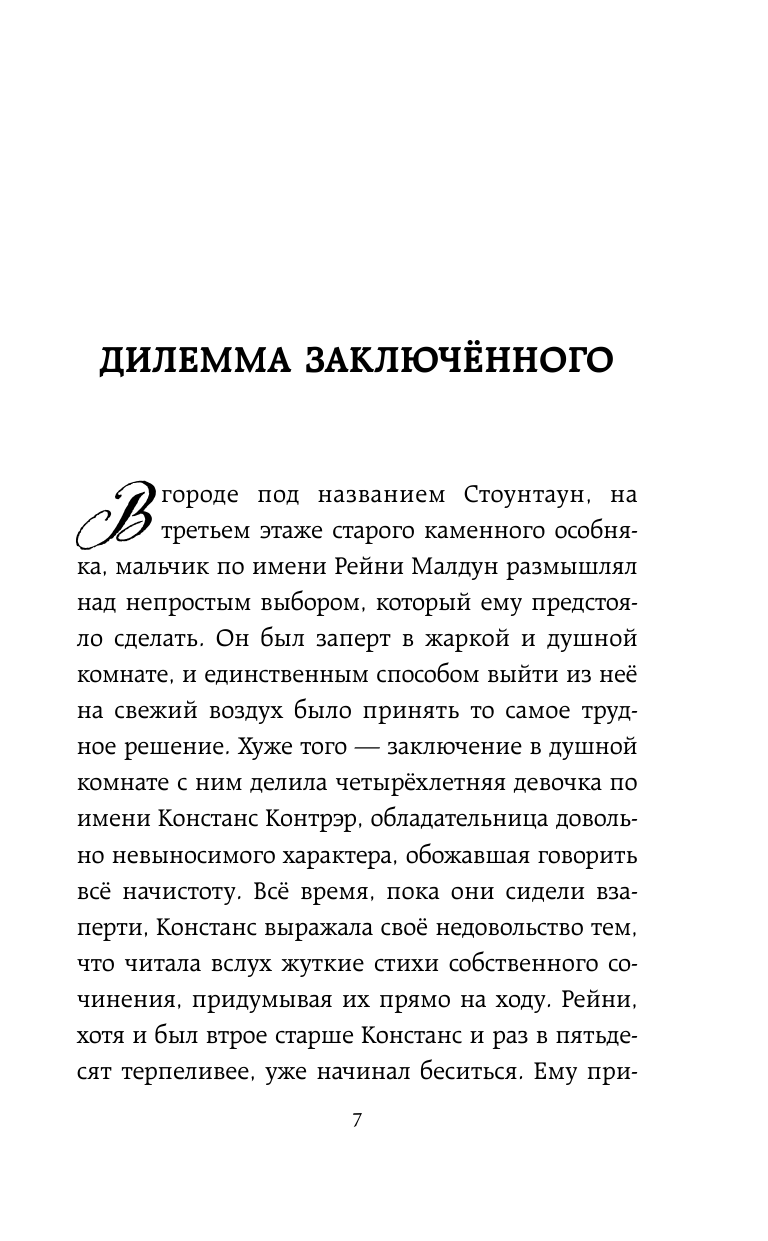 ДИЛЕММА ЗАКЛЮЧЁННОГО

В городе под названием Стоунтаун, на третьем этаже старого каменного особняка, мальчик по имени Рейни Малдун размышлял над непростым выбором, который ему предстояло сделать. Он был заперт в жаркой и душной комнате, и единственным способом выйти из неё на свежий воздух было принять то самое трудное решение. Хуже того — заключение в душной комнате с ним делила четырёхлетняя девочка по имени Констанс Контрэр, обладательница довольно невыносимого характера, обожавшая говорить всё начистоту. Всё время, пока они сидели взаперти, Констанс выражала своё недовольство тем, что читала вслух жуткие стихи собственного сочинения, придумывая их прямо на ходу. Рейни, хотя и был втрое старше Констанс и раз в пятьдесят терпеливее, уже начинал беситься. Ему при-

7